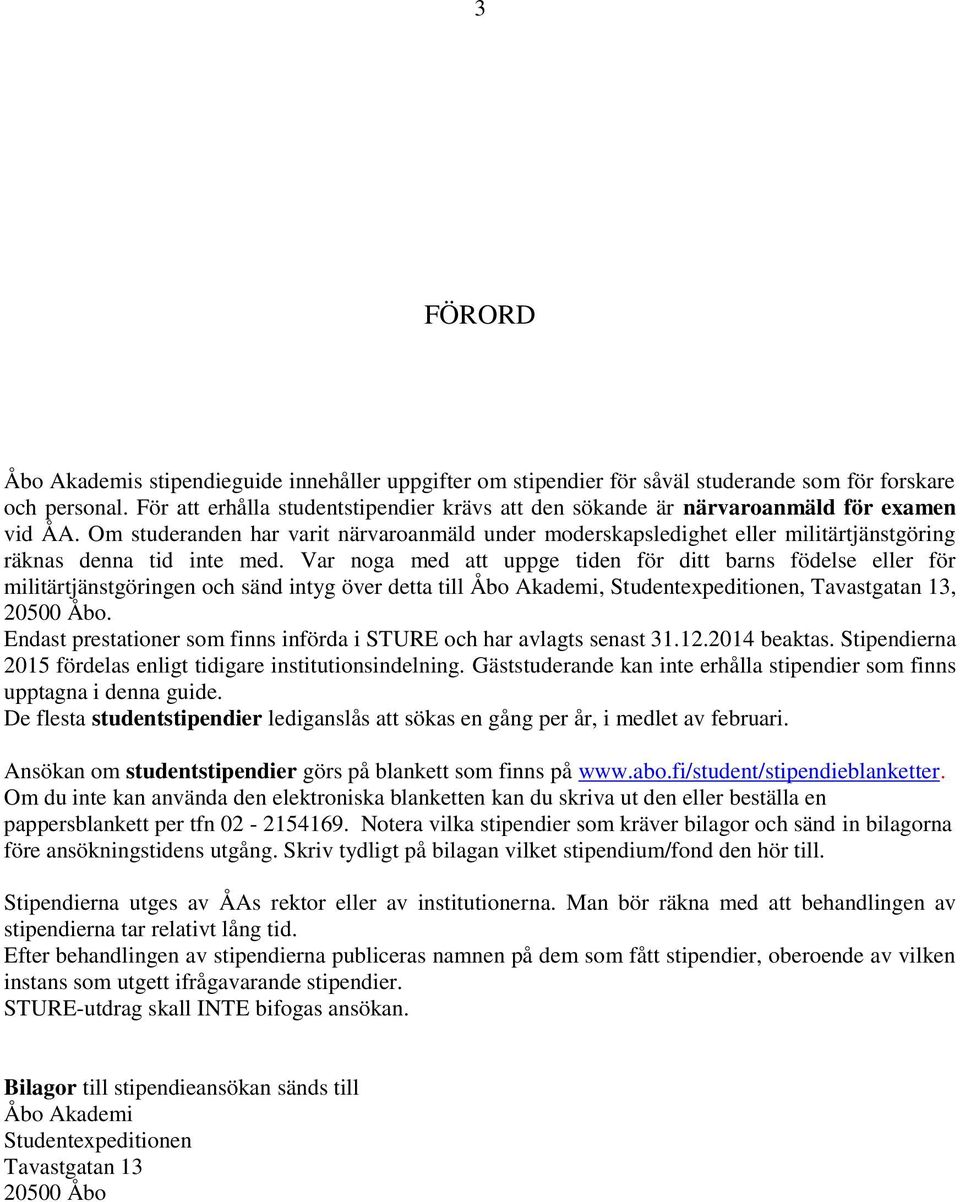 3

FÖRORD

Åbo Akademis stipendieguide innehåller uppgifter om stipendier för såväl studerande som för forskare och personal. För att erhålla studentstipendier krävs att den sökande är närvaroanmäld för examen vid ÅA. Om studeranden har varit närvaroanmäld under moderskapsledighet eller militärtjänstgöring räknas denna tid inte med. Var noga med att uppge tiden för ditt barns födelse eller för militärtjänstgöringen och sänd intyg över detta till Åbo Akademi, Studentexpeditionen, Tavastgatan 13, 20500 Åbo.
Endast prestationer som finns införda i STURE och har avlagts senast 31.12.2014 beaktas. Stipendierna 2015 fördelas enligt tidigare institutionsindelning. Gäststuderande kan inte erhålla stipendier som finns upptagna i denna guide.
De flesta studentstipendier lediganslås att sökas en gång per år, i medlet av februari.

Ansökan om studentstipendier görs på blankett som finns på www.abo.fi/student/stipendieblanketter. Om du inte kan använda den elektroniska blanketten kan du skriva ut den eller beställa en pappersblankett per tfn 02 - 2154169. Notera vilka stipendier som kräver bilagor och sänd in bilagorna före ansökningstidens utgång. Skriv tydligt på bilagan vilket stipendium/fond den hör till.

Stipendierna utges av ÅAs rektor eller av institutionerna. Man bör räkna med att behandlingen av stipendierna tar relativt lång tid.
Efter behandlingen av stipendierna publiceras namnen på dem som fått stipendier, oberoende av vilken instans som utgett ifrågavarande stipendier.
STURE-utdrag skall INTE bifogas ansökan.

Bilagor till stipendieansökan sänds till
Åbo Akademi
Studentexpeditionen
Tavastgatan 13
20500 Åbo